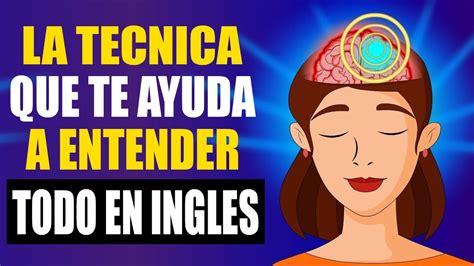 LA TECNICA
QUE TE AYUDA
A ENTENDER
TODO EN INGLES